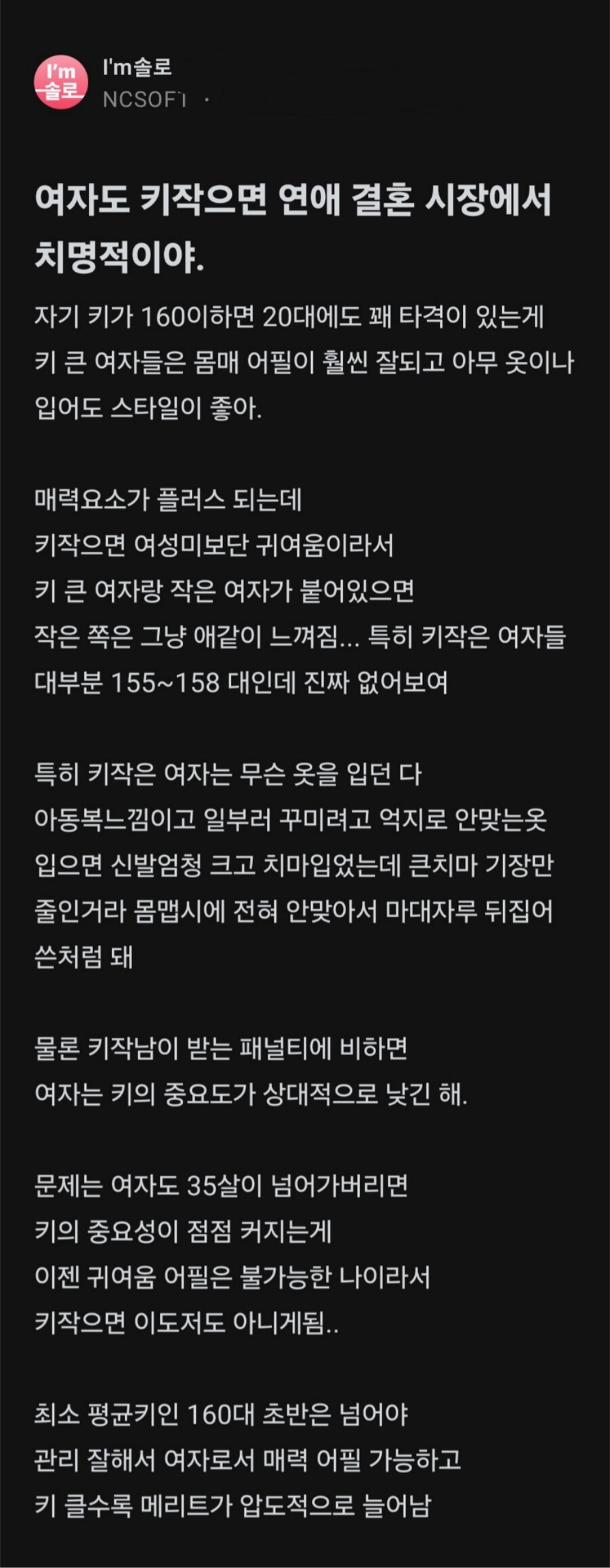 I'm 솔로

I'm솔로
NCSOFT ·

여자도 키작으면 연애 결혼 시장에서 치명적이야.

자기 키가 160이하면 20대에도 꽤 타격이 있는게
키 큰 여자들은 몸매 어필이 훨씬 잘되고 아무 옷이나 입어도 스타일이 좋아.

매력요소가 플러스 되는데
키작으면 여성미보단 귀여움이라서
키 큰 여자랑 작은 여자가 붙어있으면
작은 쪽은 그냥 애같이 느껴짐... 특히 키작은 여자들 대부분 155~158 대인데 진짜 없어보여

특히 키작은 여자는 무슨 옷을 입던 다
아동복느낌이고 일부러 꾸미려고 억지로 안맞는옷 입으면 신발엄청 크고 치마입었는데 큰치마 기장만 줄인거라 몸맵시에 전혀 안맞아서 마대자루 뒤집어 쓴처럼 돼

물론 키작남이 받는 패널티에 비하면
여자는 키의 중요도가 상대적으로 낮긴 해.

문제는 여자도 35살이 넘어가버리면
키의 중요성이 점점 커지는게
이젠 귀여움 어필은 불가능한 나이라서
키작으면 이도저도 아니게됨..

최소 평균키인 160대 초반은 넘어야
관리 잘해서 여자로서 매력 어필 가능하고
키 클수록 메리트가 압도적으로 늘어남